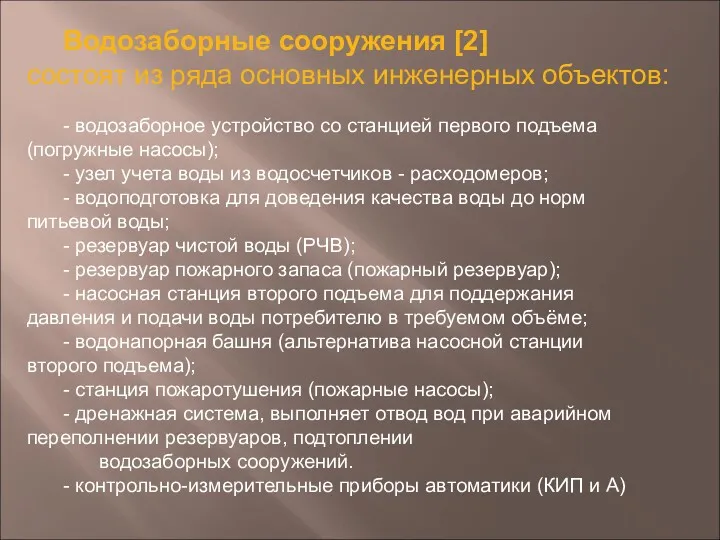 Водозаборные сооружения [2] состоят из ряда основных инженерных объектов:

- водозаборное устройство со станцией первого подъема (погружные насосы);
- узел учета воды из водосчетчиков - расходомеров;
- водоподготовка для доведения качества воды до норм питьевой воды;
- резервуар чистой воды (РЧВ);
- резервуар пожарного запаса (пожарный резервуар);
- насосная станция второго подъема для поддержания давления и подачи воды потребителю в требуемом объёме;
- водонапорная башня (альтернатива насосной станции второго подъема);
- станция пожаротушения (пожарные насосы);
- дренажная система, выполняет отвод вод при аварийном переполнении резервуаров, подтоплении водозаборных сооружений.
- контрольно-измерительные приборы автоматики (КИП и А)